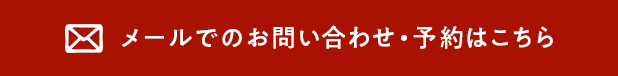 メールでのお問い合わせ・予約はこちら